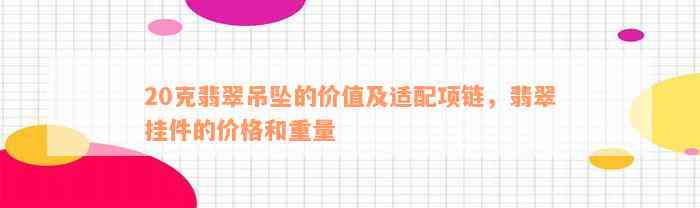 20克翡翠吊坠的价值及适配项链，翡翠挂件的价格和重量